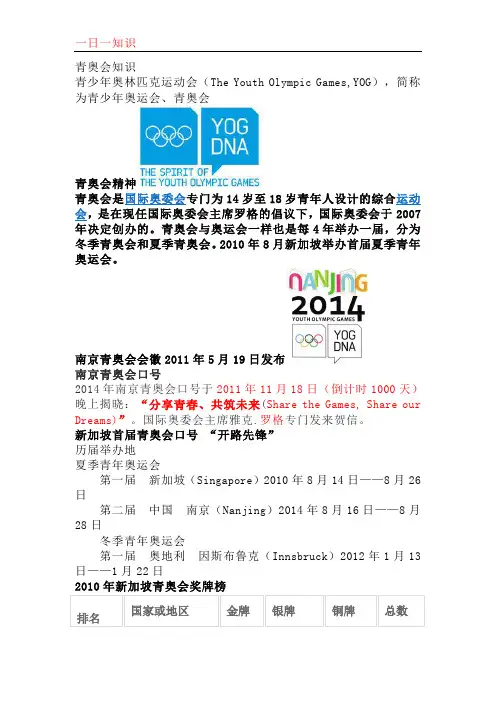 一日一知识

青奥会知识

青少年奥林匹克运动会（The Youth Olympic Games,YOG），简称为青少年奥运会、青奥会

YOG
DNA
THE SPIRIT OF
THE YOUTH OLYMPIC GAMES

青奥会精神

青奥会是国际奥委会专门为14岁至18岁青年人设计的综合运动会，是在现任国际奥委会主席罗格的倡议下，国际奥委会于2007年决定创办的。青奥会与奥运会一样也是每4年举办一届，分为冬季青奥会和夏季青奥会。2010年8月新加坡举办首届夏季青年奥运会。

NANJING
2014
YOUTH OLYMPIC GAMES
YOG
DNA

南京青奥会会徽2011年5月19日发布

南京青奥会口号

2014年南京青奥会口号于2011年11月18日（倒计时1000天）晚上揭晓：“分享青春、共筑未来(Share the Games, Share our Dreams)”。国际奥委会主席雅克.罗格专门发来贺信。

新加坡首届青奥会口号 “开路先锋”

历届举办地

夏季青年奥运会

第一届 新加坡（Singapore）2010年8月14日——8月26日

第二届 中国 南京（Nanjing）2014年8月16日——8月28日

冬季青年奥运会

第一届 奥地利 因斯布鲁克（Innsbruck）2012年1月13日——1月22日

2010年新加坡青奥会奖牌榜

| 排名 | 国家或地区 | 金牌 | 银牌 | 铜牌 | 总数 |
|---|---|---|---|---|---|